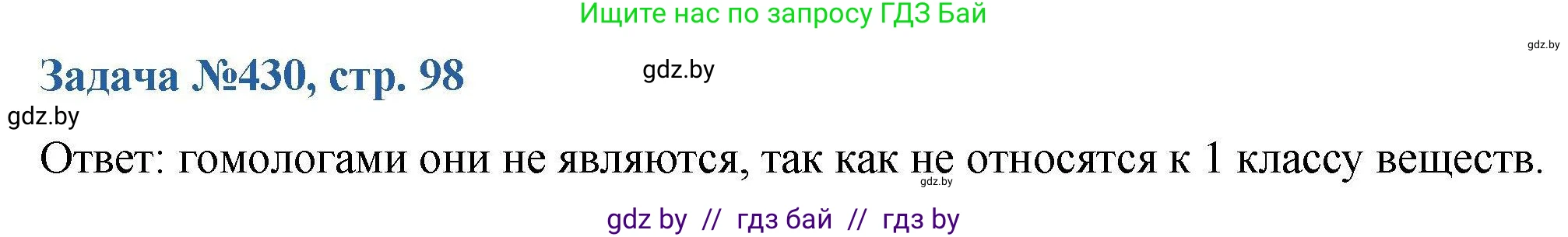 Ищите нас по запросу ГДЗ Бай

gdz.by

Задача №430, стр. 98

gdz.by

gdz.by

Ответ: гомологами они не являются, так как не относятся к 1 классу веществ.

gdz.by

gdz by // гдз бай // гдз by